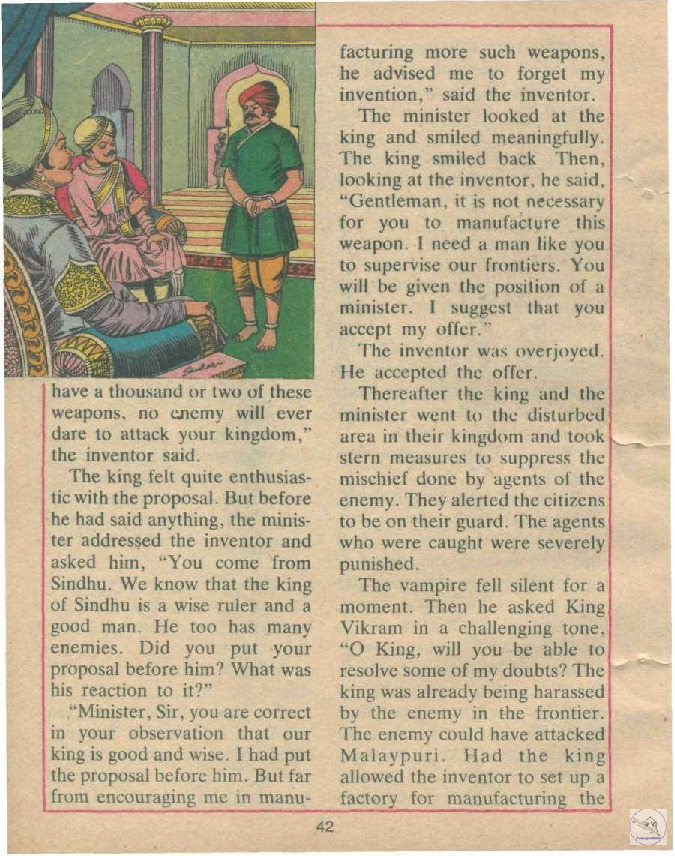 have a thousand or two of these weapons, no enemy will ever dare to attack your kingdom," the inventor said.

The king felt quite enthusiastic with the proposal. But before he had said anything, the minister addressed the inventor and asked him, "You come from Sindhu. We know that the king of Sindhu is a wise ruler and a good man. He too has many enemies. Did you put your proposal before him? What was his reaction to it?"

"Minister, Sir, you are correct in your observation that our king is good and wise. I had put the proposal before him. But far from encouraging me in manufacturing more such weapons, he advised me to forget my invention," said the inventor.

The minister looked at the king and smiled meaningfully. The king smiled back Then, looking at the inventor, he said, "Gentleman, it is not necessary for you to manufacture this weapon. I need a man like you to supervise our frontiers. You will be given the position of a minister. I suggest that you accept my offer."

The inventor was overjoyed. He accepted the offer.

Thereafter the king and the minister went to the disturbed area in their kingdom and took stern measures to suppress the mischief done by agents of the enemy. They alerted the citizens to be on their guard. The agents who were caught were severely punished.

The vampire fell silent for a moment. Then he asked King Vikram in a challenging tone, "O King, will you be able to resolve some of my doubts? The king was already being harassed by the enemy in the frontier. The enemy could have attacked Malaypuri. Had the king allowed the inventor to set up a factory for manufacturing the

42